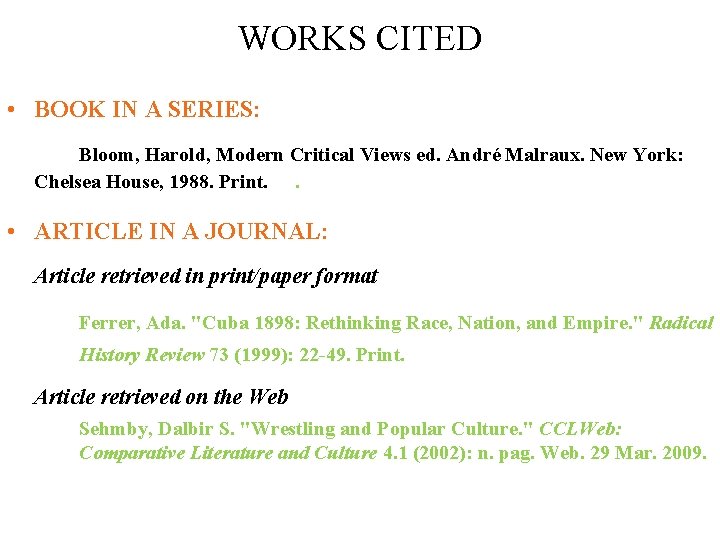 WORKS CITED

• BOOK IN A SERIES:

Bloom, Harold, Modern Critical Views ed. André Malraux. New York: Chelsea House, 1988. Print. .

• ARTICLE IN A JOURNAL:

Article retrieved in print/paper format

Ferrer, Ada. "Cuba 1898: Rethinking Race, Nation, and Empire." Radical History Review 73 (1999): 22-49. Print.

Article retrieved on the Web

Sehmby, Dalbir S. "Wrestling and Popular Culture." CCLWeb: Comparative Literature and Culture 4.1 (2002): n. pag. Web. 29 Mar. 2009.